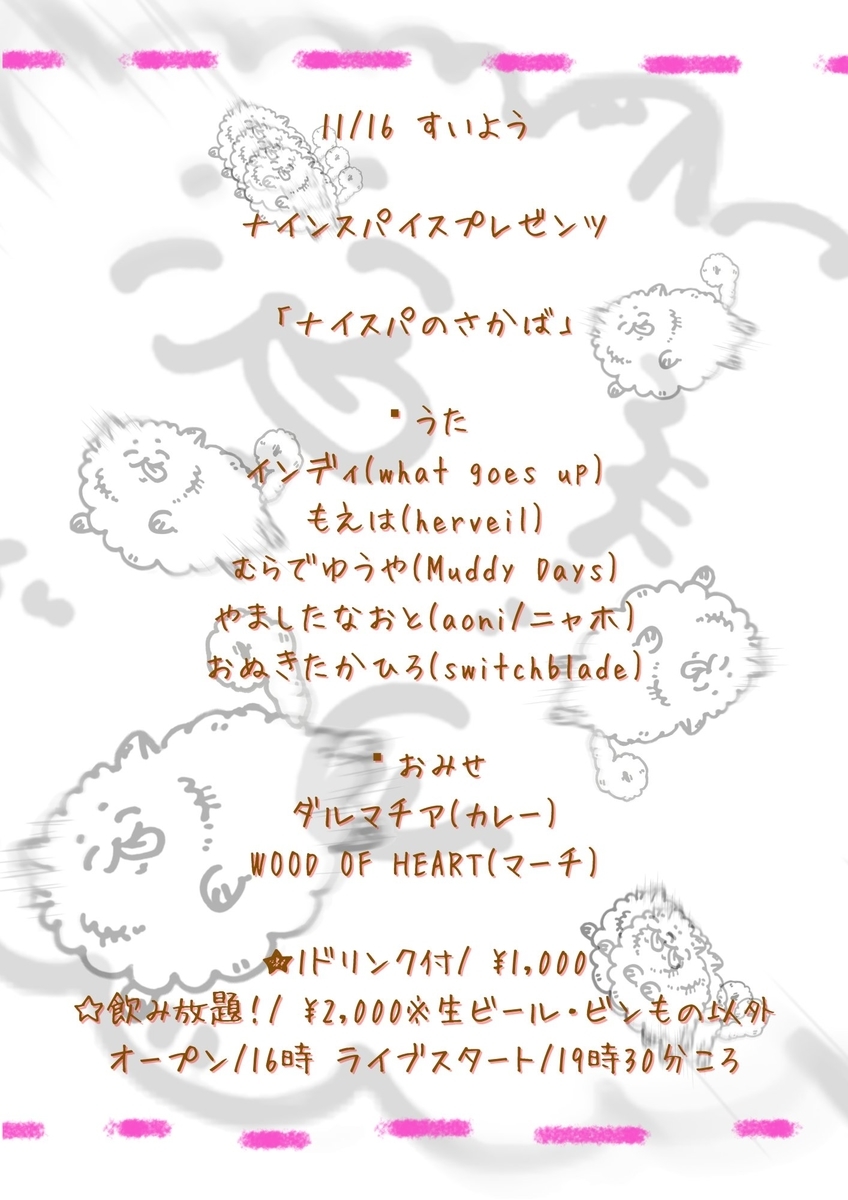 11/16 すいよう

ナインスパイスプレゼンツ

「ナイスパのさかば」

▪うた
インディ(what goes up)
もえは(herveil)
むらでゆうや(Muddy Days)
やましたなおと(aoni/ニャホ)
おぬきたかひろ(switchblade)

▪おみせ
ダルマチア(カレー)
WOOD OF HEART(マーチ)

☆1ドリンク付/ ¥1,000
☆飲み放題!/ ¥2,000※生ビール・ビンもの以外
オープン/16時 ライブスタート/19時30分ころ